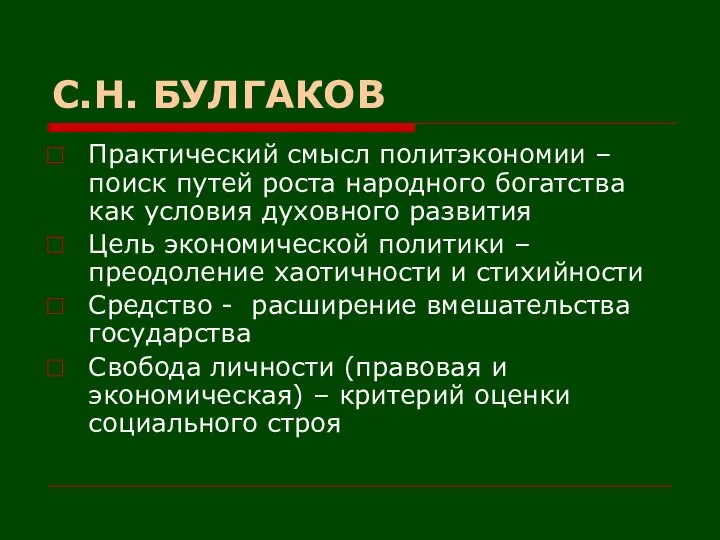 С.Н. БУЛГАКОВ

Практический смысл политэкономии – поиск путей роста народного богатства как условия духовного развития

Цель экономической политики – преодоление хаотичности и стихийности

Средство -  расширение вмешательства государства

Свобода личности (правовая и экономическая) – критерий оценки социального строя